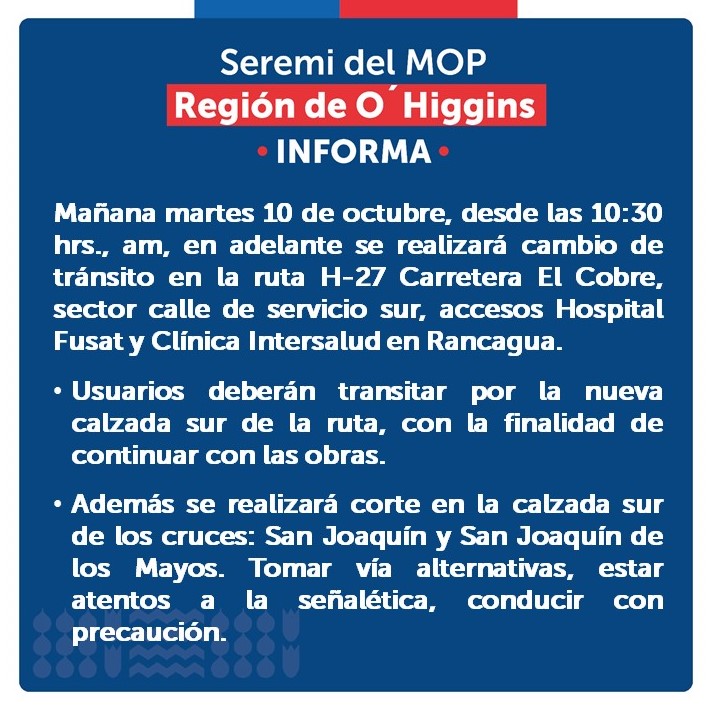 Seremi del MOP
Región de O´Higgins
• INFORMA •

Mañana martes 10 de octubre, desde las 10:30 hrs., am, en adelante se realizará cambio de tránsito en la ruta H-27 Carretera El Cobre, sector calle de servicio sur, accesos Hospital Fusat y Clínica Intersalud en Rancagua.

• Usuarios deberán transitar por la nueva calzada sur de la ruta, con la finalidad de continuar con las obras.

• Además se realizará corte en la calzada sur de los cruces: San Joaquín y San Joaquín de los Mayos. Tomar vía alternativas, estar atentos a la señalética, conducir con precaución.